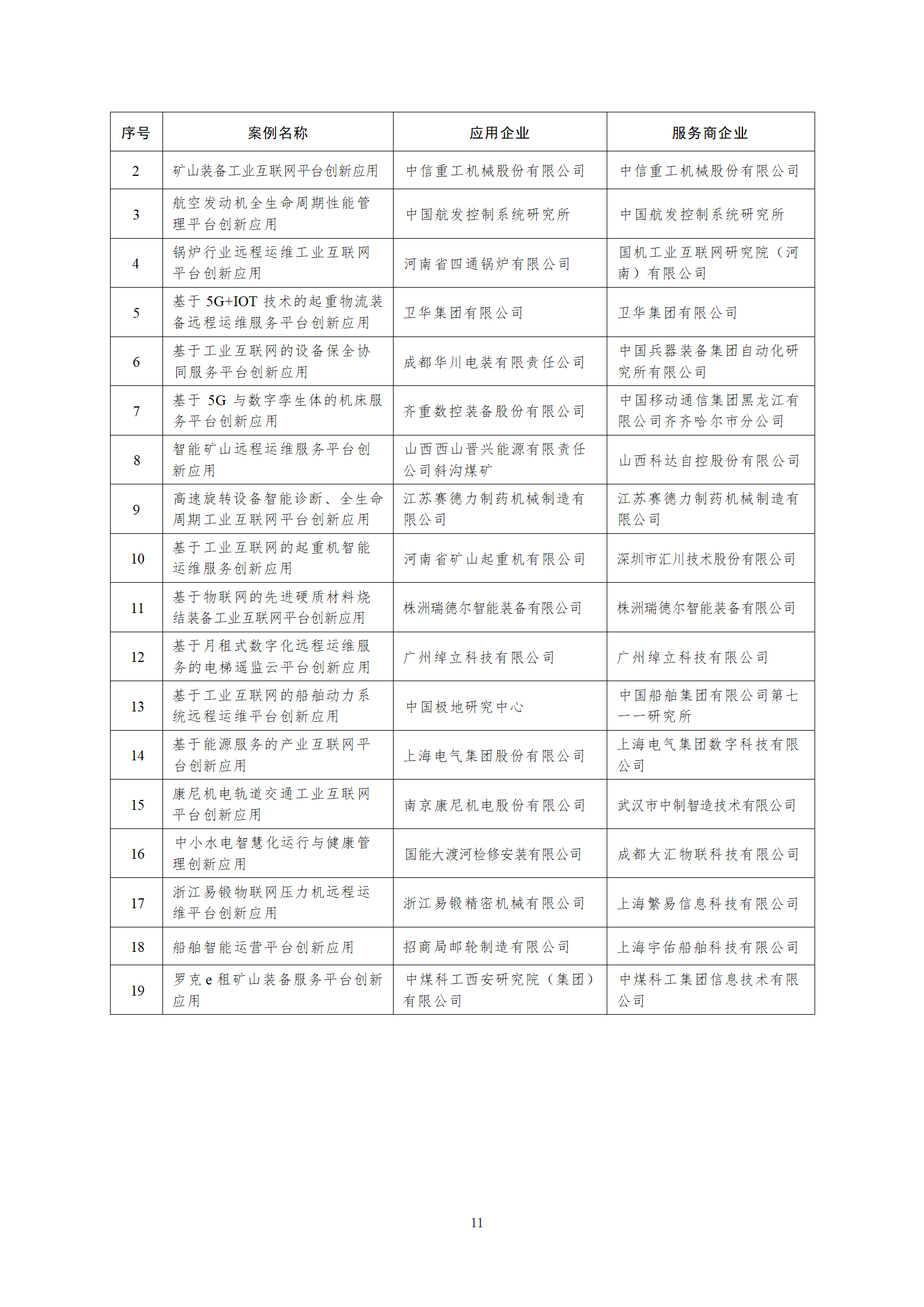 | 序号 | 案例名称 | 应用企业 | 服务商企业 |
|---|---|---|---|
| 2 | 矿山装备工业互联网平台创新应用 | 中信重工机械股份有限公司 | 中信重工机械股份有限公司 |
| 3 | 航空发动机全生命周期性能管理平台创新应用 | 中国航发控制系统研究所 | 中国航发控制系统研究所 |
| 4 | 锅炉行业远程运维工业互联网平台创新应用 | 河南省四通锅炉有限公司 | 国机工业互联网研究院（河南）有限公司 |
| 5 | 基于 5G+IOT 技术的起重物流装备远程运维服务平台创新应用 | 卫华集团有限公司 | 卫华集团有限公司 |
| 6 | 基于工业互联网的设备保全协同服务平台创新应用 | 成都华川电装有限责任公司 | 中国兵器装备集团自动化研究所有限公司 |
| 7 | 基于 5G 与数字孪生体的机床服务平台创新应用 | 齐重数控装备股份有限公司 | 中国移动通信集团黑龙江有限公司齐齐哈尔市分公司 |
| 8 | 智能矿山远程运维服务平台创新应用 | 山西西山晋兴能源有限责任公司斜沟煤矿 | 山西科达自控股份有限公司 |
| 9 | 高速旋转设备智能诊断、全生命周期工业互联网平台创新应用 | 江苏赛德力制药机械制造有限公司 | 江苏赛德力制药机械制造有限公司 |
| 10 | 基于工业互联网的起重机智能运维服务创新应用 | 河南省矿山起重机有限公司 | 深圳市汇川技术股份有限公司 |
| 11 | 基于物联网的先进硬质材料烧结装备工业互联网平台创新应用 | 株洲瑞德尔智能装备有限公司 | 株洲瑞德尔智能装备有限公司 |
| 12 | 基于月租式数字化远程运维服务的电梯遥监云平台创新应用 | 广州绰立科技有限公司 | 广州绰立科技有限公司 |
| 13 | 基于工业互联网的船舶动力系统远程运维平台创新应用 | 中国极地研究中心 | 中国船舶集团有限公司第七一一研究所 |
| 14 | 基于能源服务的产业互联网平台创新应用 | 上海电气集团股份有限公司 | 上海电气集团数字科技有限公司 |
| 15 | 康尼机电轨道交通工业互联网平台创新应用 | 南京康尼机电股份有限公司 | 武汉市中制智造技术有限公司 |
| 16 | 中小水电智慧化运行与健康管理创新应用 | 国能大渡河检修安装有限公司 | 成都大汇物联科技有限公司 |
| 17 | 浙江易锻物联网压力机远程运维平台创新应用 | 浙江易锻精密机械有限公司 | 上海繁易信息科技有限公司 |
| 18 | 船舶智能运营平台创新应用 | 招商局邮轮制造有限公司 | 上海宇佑船舶科技有限公司 |
| 19 | 罗克 e 租矿山装备服务平台创新应用 | 中煤科工西安研究院（集团）有限公司 | 中煤科工集团信息技术有限公司 |

11